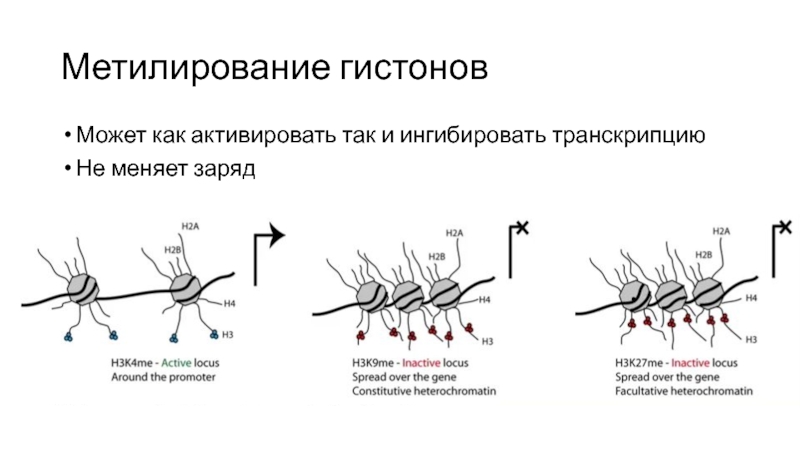 Метилирование гистонов

• Может как активировать так и ингибировать транскрипцию
• Не меняет заряд

H2A
H2B
H4
H3
H3K4me - Active locus
Around the promoter

H2A
H2B
H4
H3
H3K9me - Inactive locus
Spread over the gene
Constitutive heterochromatin

H2A
H2B
H4
H3
H3K27me - Inactive locus
Spread over the gene
Facultative heterochromatin